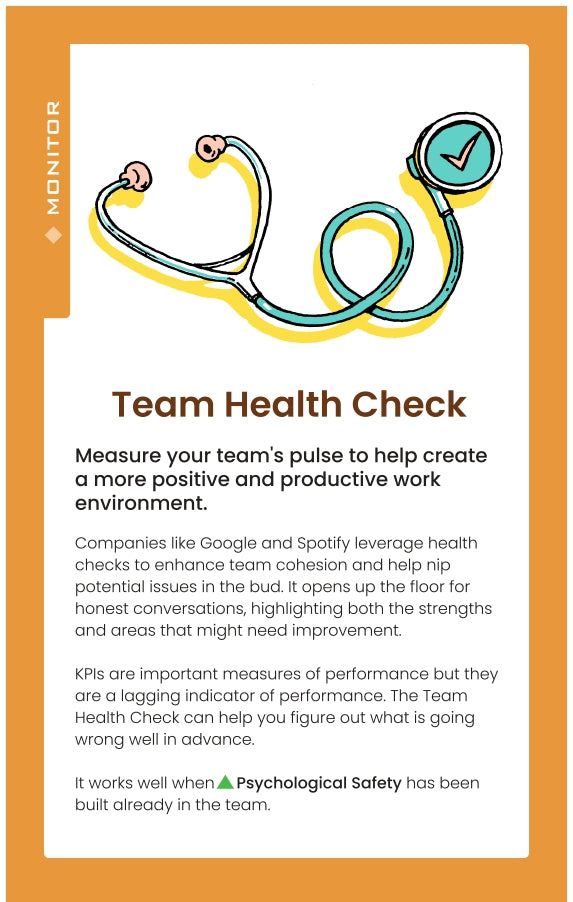 MONITOR

Team Health Check

Measure your team's pulse to help create a more positive and productive work environment.

Companies like Google and Spotify leverage health checks to enhance team cohesion and help nip potential issues in the bud. It opens up the floor for honest conversations, highlighting both the strengths and areas that might need improvement.

KPIs are important measures of performance but they are a lagging indicator of performance. The Team Health Check can help you figure out what is going wrong well in advance.

It works well when Psychological Safety has been built already in the team.